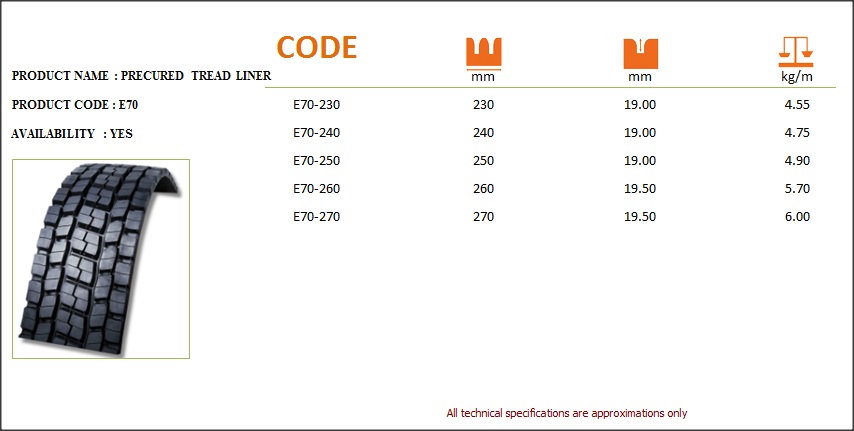 PRODUCT NAME : PRECURED TREAD LINER

PRODUCT CODE : E70

AVAILABILITY : YES

| CODE | mm | mm | kg/m |
|---|---|---|---|
| E70-230 | 230 | 19.00 | 4.55 |
| E70-240 | 240 | 19.00 | 4.75 |
| E70-250 | 250 | 19.00 | 4.90 |
| E70-260 | 260 | 19.50 | 5.70 |
| E70-270 | 270 | 19.50 | 6.00 |

All technical specifications are approximations only